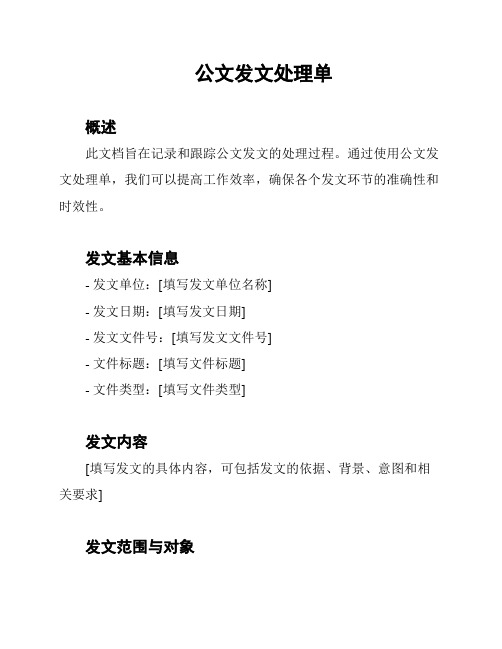 公文发文处理单

概述

此文档旨在记录和跟踪公文发文的处理过程。通过使用公文发文处理单，我们可以提高工作效率，确保各个发文环节的准确性和时效性。

发文基本信息

- 发文单位：[填写发文单位名称]
- 发文日期：[填写发文日期]
- 发文文件号：[填写发文文件号]
- 文件标题：[填写文件标题]
- 文件类型：[填写文件类型]

发文内容

[填写发文的具体内容，可包括发文的依据、背景、意图和相关要求]

发文范围与对象